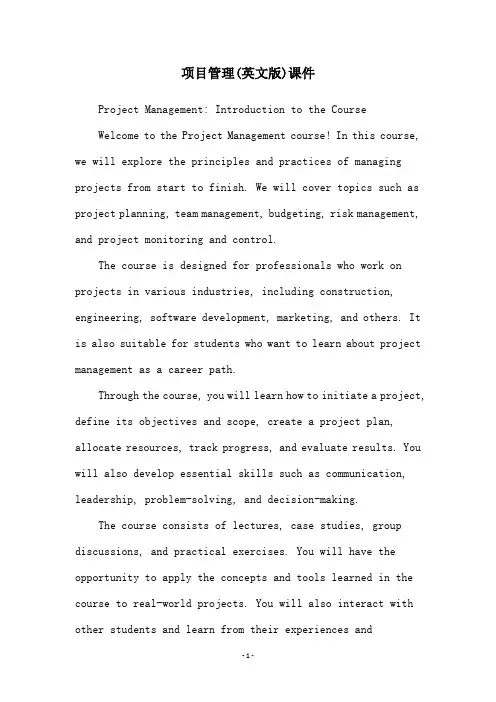 项目管理(英文版)课件

Project Management: Introduction to the Course

Welcome to the Project Management course! In this course, we will explore the principles and practices of managing projects from start to finish. We will cover topics such as project planning, team management, budgeting, risk management, and project monitoring and control.

The course is designed for professionals who work on projects in various industries, including construction, engineering, software development, marketing, and others. It is also suitable for students who want to learn about project management as a career path.

Through the course, you will learn how to initiate a project, define its objectives and scope, create a project plan, allocate resources, track progress, and evaluate results. You will also develop essential skills such as communication, leadership, problem-solving, and decision-making.

The course consists of lectures, case studies, group discussions, and practical exercises. You will have the opportunity to apply the concepts and tools learned in the course to real-world projects. You will also interact with other students and learn from their experiences and

-1-